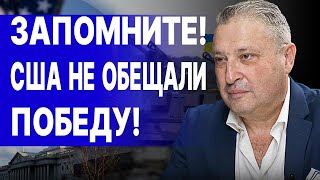 ЗАПОМНИТЕ!
США НЕ ОБЕЩАЛИ
ПОБЕДУ!